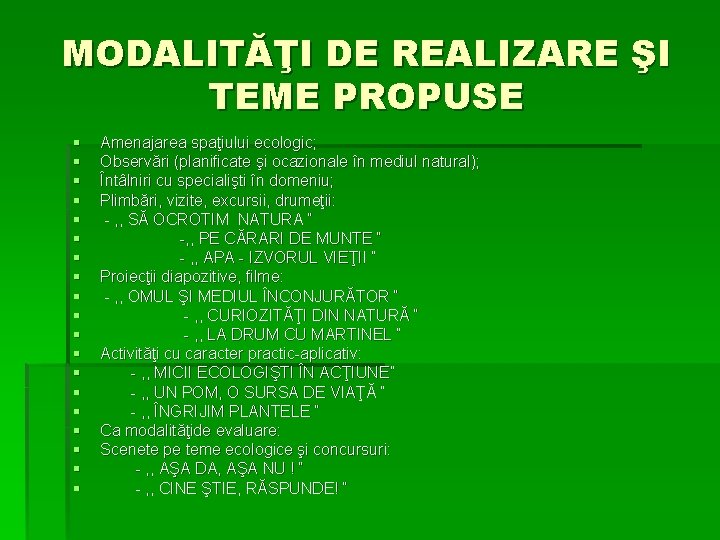 MODALITĂŢI DE REALIZARE ŞI TEME PROPUSE

- Amenajarea spaţiului ecologic;
- Observări (planificate şi ocazionale în mediul natural);
- Întâlniri cu specialişti în domeniu;
- Plimbări, vizite, excursii, drumeţii:
- - ,, SĂ OCROTIM NATURA "
- -,, PE CĂRARI DE MUNTE "
- - ,, APA - IZVORUL VIEŢII "
- Proiecţii diapozitive, filme:
- - ,, OMUL ŞI MEDIUL ÎNCONJURĂTOR "
- - ,, CURIOZITĂŢI DIN NATURĂ "
- - ,, LA DRUM CU MARTINEL "
- Activităţi cu caracter practic-aplicativ:
- - ,, MICII ECOLOGIŞTI ÎN ACŢIUNE"
- - ,, UN POM, O SURSA DE VIAŢĂ "
- - ,, ÎNGRIJIM PLANTELE "
- Ca modalităţide evaluare:
- Scenete pe teme ecologice şi concursuri:
- - ,, AŞA DA, AŞA NU ! "
- - ,, CINE ŞTIE, RĂSPUNDE! "